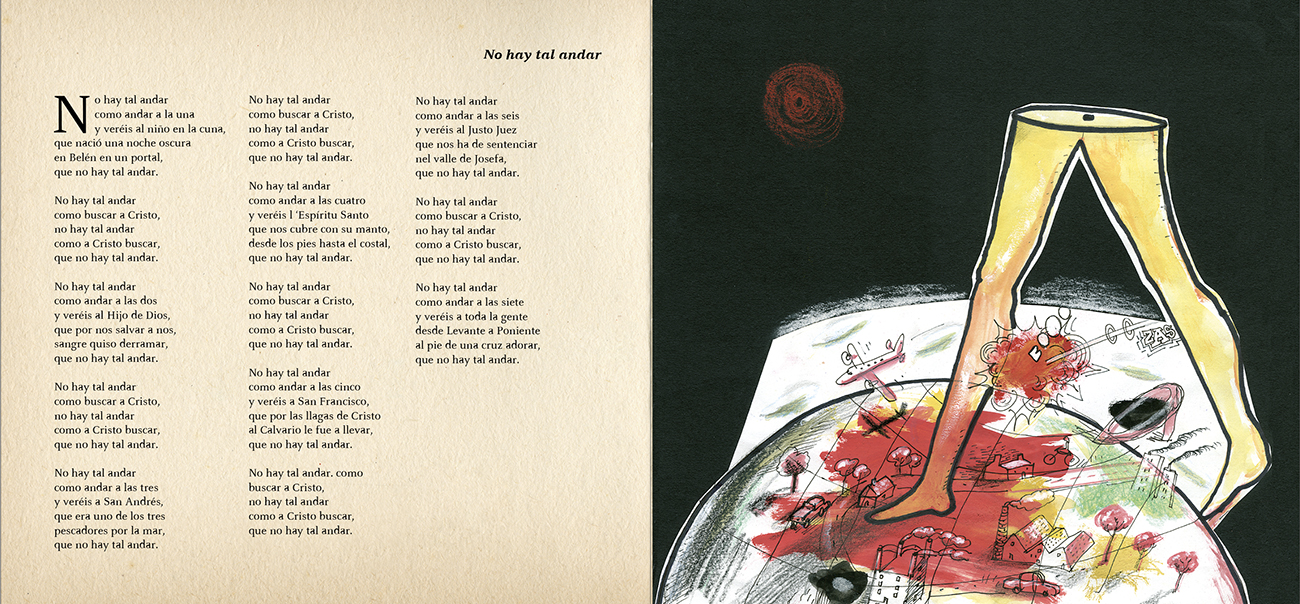 No hay tal andar

No hay tal andar
como andar a la una
y veréis al niño en la cuna,
que nació una noche oscura
en Belén en un portal,
que no hay tal andar.

No hay tal andar
como buscar a Cristo,
no hay tal andar
como a Cristo buscar,
que no hay tal andar.

No hay tal andar
como andar a las dos
y veréis al Hijo de Dios,
que por nos salvar a nos,
sangre quiso derramar,
que no hay tal andar.

No hay tal andar
como buscar a Cristo,
no hay tal andar
como a Cristo buscar,
que no hay tal andar.

No hay tal andar
como andar a las tres
y veréis a San Andrés,
que era uno de los tres
pescadores por la mar,
que no hay tal andar.

No hay tal andar
como buscar a Cristo,
no hay tal andar
como a Cristo buscar,
que no hay tal andar.

No hay tal andar
como andar a las cuatro
y veréis l 'Espíritu Santo
que nos cubre con su manto,
desde los pies hasta el costal,
que no hay tal andar.

No hay tal andar
como buscar a Cristo,
no hay tal andar
como a Cristo buscar,
que no hay tal andar.

No hay tal andar
como andar a las cinco
y veréis a San Francisco,
que por las llagas de Cristo
al Calvario le fue a llevar,
que no hay tal andar.

No hay tal andar. como
buscar a Cristo,
no hay tal andar
como a Cristo buscar,
que no hay tal andar.

No hay tal andar
como andar a las seis
y veréis al Justo Juez
que nos ha de sentenciar
nel valle de Josefa,
que no hay tal andar.

No hay tal andar
como buscar a Cristo,
no hay tal andar
como a Cristo buscar,
que no hay tal andar.

No hay tal andar
como andar a las siete
y veréis a toda la gente
desde Levante a Poniente
al pie de una cruz adorar,
que no hay tal andar.